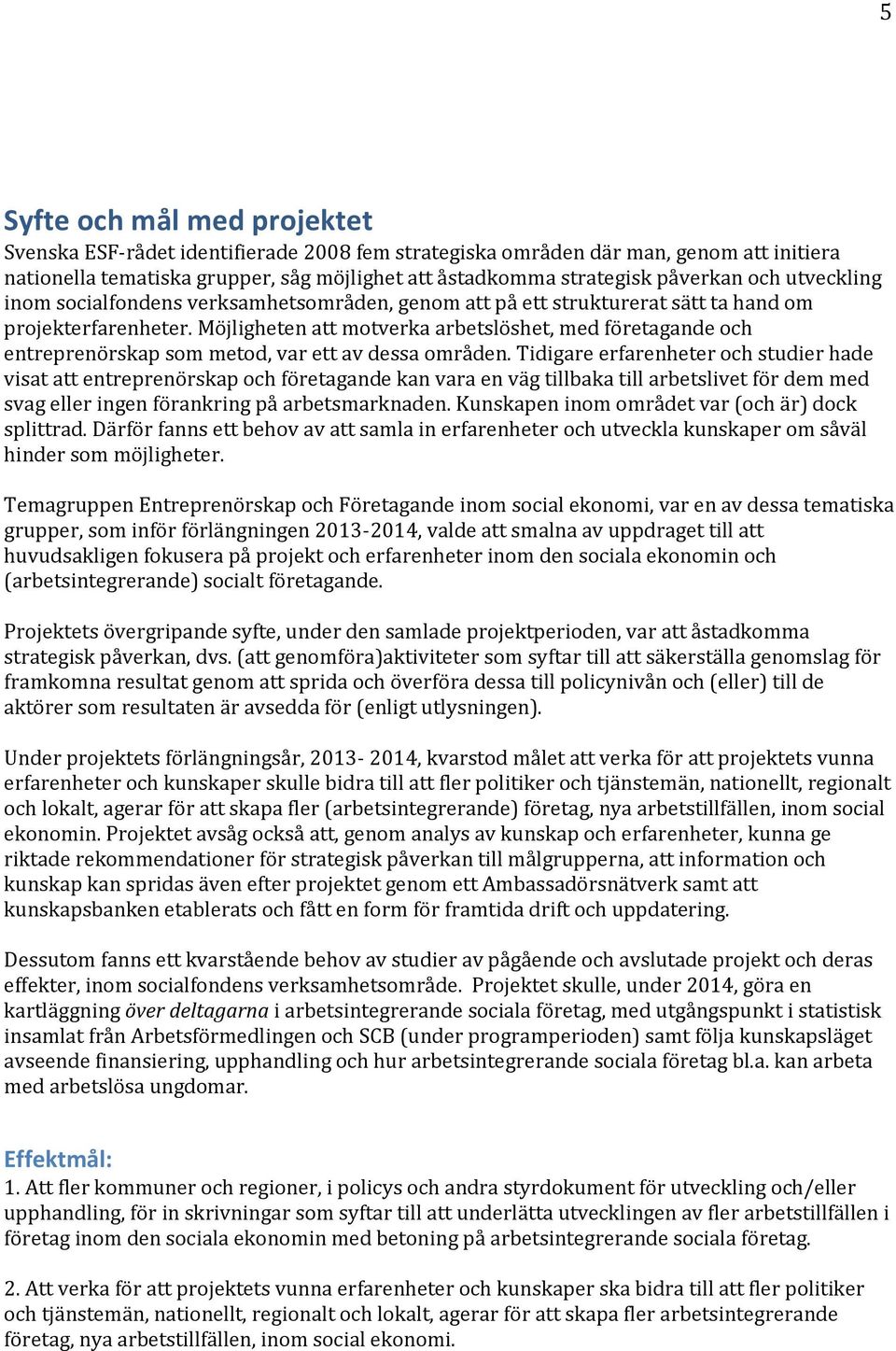 5

Syfte och mål med projektet

Svenska ESF-rådet identifierade 2008 fem strategiska områden där man, genom att initiera nationella tematiska grupper, såg möjlighet att åstadkomma strategisk påverkan och utveckling inom socialfondens verksamhetsområden, genom att på ett strukturerat sätt ta hand om projekterfarenheter. Möjligheten att motverka arbetslöshet, med företagande och entreprenörskap som metod, var ett av dessa områden. Tidigare erfarenheter och studier hade visat att entreprenörskap och företagande kan vara en väg tillbaka till arbetslivet för dem med svag eller ingen förankring på arbetsmarknaden. Kunskapen inom området var (och är) dock splittrad. Därför fanns ett behov av att samla in erfarenheter och utveckla kunskaper om såväl hinder som möjligheter.

Temagruppen Entreprenörskap och Företagande inom social ekonomi, var en av dessa tematiska grupper, som inför förlängningen 2013-2014, valde att smalna av uppdraget till att huvudsakligen fokusera på projekt och erfarenheter inom den sociala ekonomin och (arbetsintegrerande) socialt företagande.

Projektets övergripande syfte, under den samlade projektperioden, var att åstadkomma strategisk påverkan, dvs. (att genomföra)aktiviteter som syftar till att säkerställa genomslag för framkomna resultat genom att sprida och överföra dessa till policynivån och (eller) till de aktörer som resultaten är avsedda för (enligt utlysningen).

Under projektets förlängningsår, 2013- 2014, kvarstod målet att verka för att projektets vunna erfarenheter och kunskaper skulle bidra till att fler politiker och tjänstemän, nationellt, regionalt och lokalt, agerar för att skapa fler (arbetsintegrerande) företag, nya arbetstillfällen, inom social ekonomin. Projektet avsåg också att, genom analys av kunskap och erfarenheter, kunna ge riktade rekommendationer för strategisk påverkan till målgrupperna, att information och kunskap kan spridas även efter projektet genom ett Ambassadörsnätverk samt att kunskapsbanken etablerats och fått en form för framtida drift och uppdatering.

Dessutom fanns ett kvarstående behov av studier av pågående och avslutade projekt och deras effekter, inom socialfondens verksamhetsområde. Projektet skulle, under 2014, göra en kartläggning över deltagarna i arbetsintegrerande sociala företag, med utgångspunkt i statistisk insamlat från Arbetsförmedlingen och SCB (under programperioden) samt följa kunskapsläget avseende finansiering, upphandling och hur arbetsintegrerande sociala företag bl.a. kan arbeta med arbetslösa ungdomar.

Effektmål:

1. Att fler kommuner och regioner, i policys och andra styrdokument för utveckling och/eller upphandling, för in skrivningar som syftar till att underlätta utvecklingen av fler arbetstillfällen i företag inom den sociala ekonomin med betoning på arbetsintegrerande sociala företag.

2. Att verka för att projektets vunna erfarenheter och kunskaper ska bidra till att fler politiker och tjänstemän, nationellt, regionalt och lokalt, agerar för att skapa fler arbetsintegrerande företag, nya arbetstillfällen, inom social ekonomi.